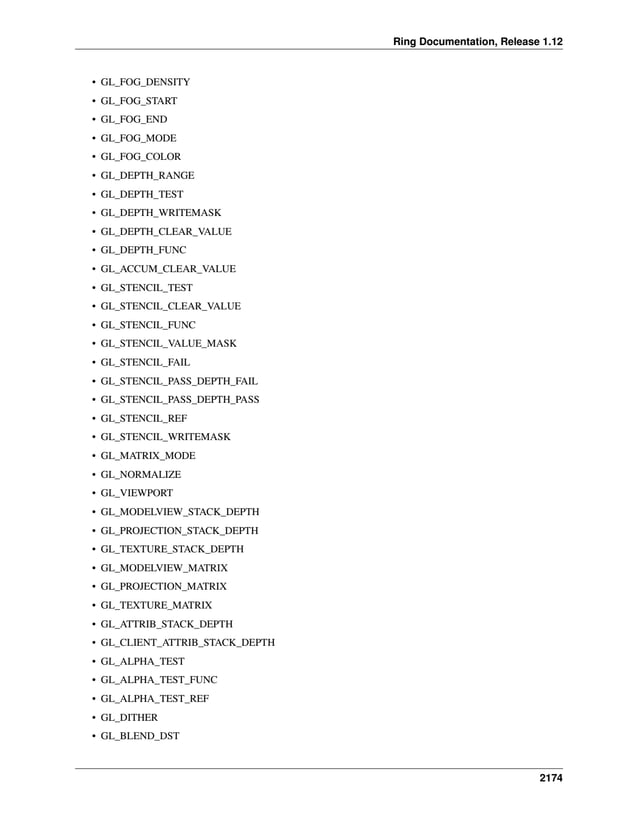 Ring Documentation, Release 1.12

• GL_FOG_DENSITY
• GL_FOG_START
• GL_FOG_END
• GL_FOG_MODE
• GL_FOG_COLOR
• GL_DEPTH_RANGE
• GL_DEPTH_TEST
• GL_DEPTH_WRITEMASK
• GL_DEPTH_CLEAR_VALUE
• GL_DEPTH_FUNC
• GL_ACCUM_CLEAR_VALUE
• GL_STENCIL_TEST
• GL_STENCIL_CLEAR_VALUE
• GL_STENCIL_FUNC
• GL_STENCIL_VALUE_MASK
• GL_STENCIL_FAIL
• GL_STENCIL_PASS_DEPTH_FAIL
• GL_STENCIL_PASS_DEPTH_PASS
• GL_STENCIL_REF
• GL_STENCIL_WRITEMASK
• GL_MATRIX_MODE
• GL_NORMALIZE
• GL_VIEWPORT
• GL_MODELVIEW_STACK_DEPTH
• GL_PROJECTION_STACK_DEPTH
• GL_TEXTURE_STACK_DEPTH
• GL_MODELVIEW_MATRIX
• GL_PROJECTION_MATRIX
• GL_TEXTURE_MATRIX
• GL_ATTRIB_STACK_DEPTH
• GL_CLIENT_ATTRIB_STACK_DEPTH
• GL_ALPHA_TEST
• GL_ALPHA_TEST_FUNC
• GL_ALPHA_TEST_REF
• GL_DITHER
• GL_BLEND_DST

2174